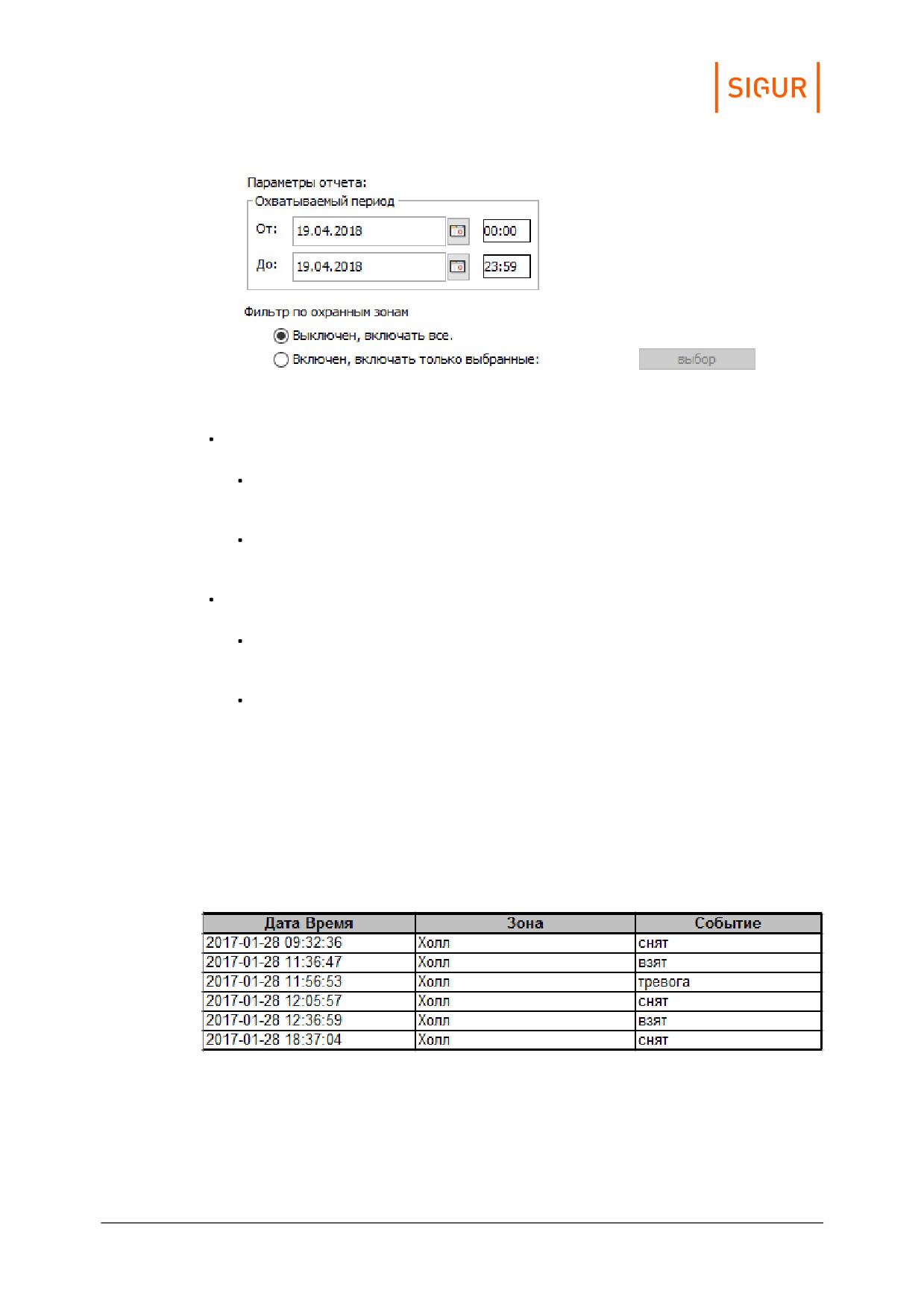 SIGUR

Параметры отчета:

Охватываемый период

От: 19.04.2018 00:00

До: 19.04.2018 23:59

Фильтр по охранным зонам

Выключен, включать все.

Включен, включать только выбранные:

выбор

| Дата Время | Зона | Событие |
|---|---|---|
| 2017-01-28 09:32:36 | Холл | снят |
| 2017-01-28 11:36:47 | Холл | взят |
| 2017-01-28 11:56:53 | Холл | тревога |
| 2017-01-28 12:05:57 | Холл | снят |
| 2017-01-28 12:36:59 | Холл | взят |
| 2017-01-28 18:37:04 | Холл | снят |